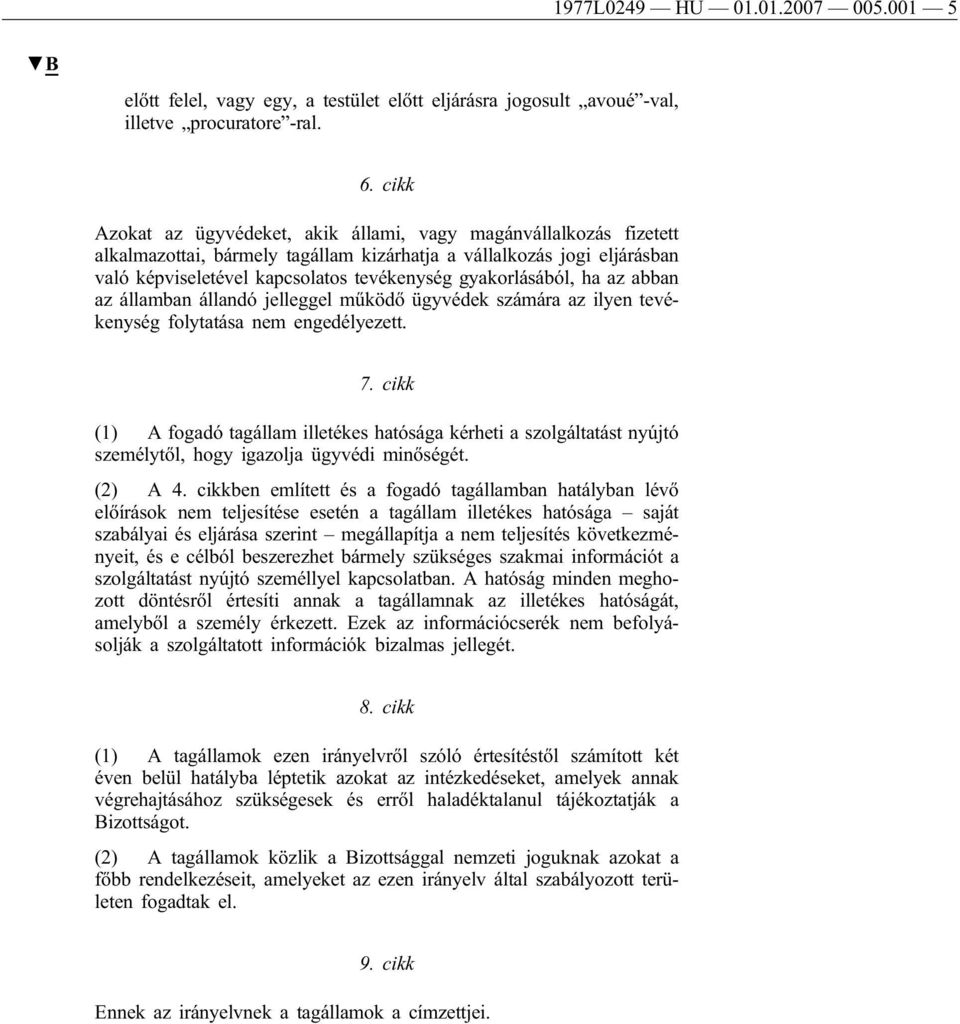 1977L0249 — HU — 01.01.2007 — 005.001 — 5

▼B

előtt felel, vagy egy, a testület előtt eljárásra jogosult „avoué”-val, illetve „procuratore”-ral.

6. cikk

Azokat az ügyvédeket, akik állami, vagy magánvállalkozás fizetett alkalmazottai, bármely tagállam kizárhatja a vállalkozás jogi eljárásban való képviseletével kapcsolatos tevékenység gyakorlásából, ha az abban az államban állandó jelleggel működő ügyvédek számára az ilyen tevékenység folytatása nem engedélyezett.

7. cikk

(1) A fogadó tagállam illetékes hatósága kérheti a szolgáltatást nyújtó személytől, hogy igazolja ügyvédi minőségét.

(2) A 4. cikkben említett és a fogadó tagállamban hatályban lévő előírások nem teljesítése esetén a tagállam illetékes hatósága – saját szabályai és eljárása szerint – megállapítja a nem teljesítés következményeit, és e célból beszerezhet bármely szükséges szakmai információt a szolgáltatást nyújtó személlyel kapcsolatban. A hatóság minden meghozott döntésről értesíti annak a tagállamnak az illetékes hatóságát, amelyből a személy érkezett. Ezek az információcserék nem befolyásolják a szolgáltatott információk bizalmas jellegét.

8. cikk

(1) A tagállamok ezen irányelvről szóló értesítéstől számított két éven belül hatályba léptetik azokat az intézkedéseket, amelyek annak végrehajtásához szükségesek és erről haladéktalanul tájékoztatják a Bizottságot.

(2) A tagállamok közlik a Bizottsággal nemzeti joguknak azokat a főbb rendelkezéseit, amelyeket az ezen irányelv által szabályozott területen fogadtak el.

9. cikk

Ennek az irányelvnek a tagállamok a címzettjei.